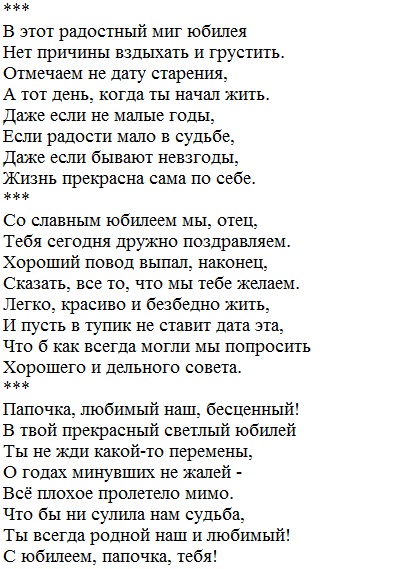 ***
В этот радостный миг юбилея
Нет причины вздыхать и грустить.
Отмечаем не дату старения,
А тот день, когда ты начал жить.
Даже если не малые годы,
Если радости мало в судьбе,
Даже если бывают невзгоды,
Жизнь прекрасна сама по себе.
***
Со славным юбилеем мы, отец,
Тебя сегодня дружно поздравляем.
Хороший повод выпал, наконец,
Сказать, все то, что мы тебе желаем.
Легко, красиво и безбедно жить,
И пусть в тупик не ставит дата эта,
Что б как всегда могли мы попросить
Хорошего и дельного совета.
***
Папочка, любимый наш, бесценный!
В твой прекрасный светлый юбилей
Ты не жди какой-то перемены,
О годах минувших не жалей -
Всё плохое пролетело мимо.
Что бы ни сулила нам судьба,
Ты всегда родной наш и любимый!
С юбилеем, папочка, тебя!